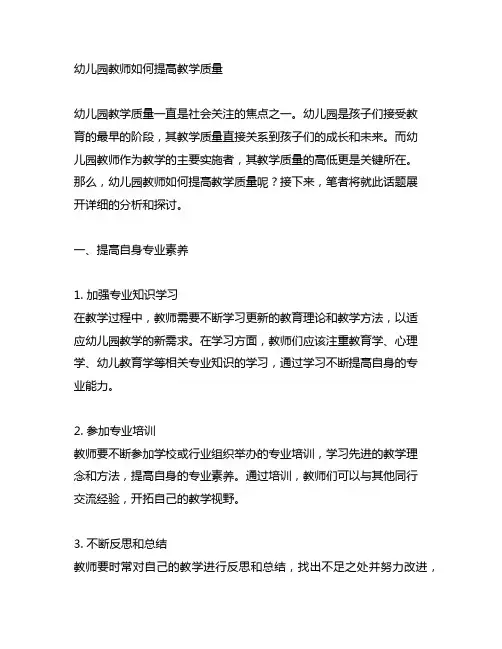 幼儿园教师如何提高教学质量

幼儿园教学质量一直是社会关注的焦点之一。幼儿园是孩子们接受教育的最早的阶段，其教学质量直接关系到孩子们的成长和未来。而幼儿园教师作为教学的主要实施者，其教学质量的高低更是关键所在。那么，幼儿园教师如何提高教学质量呢？接下来，笔者将就此话题展开详细的分析和探讨。

一、提高自身专业素养

1. 加强专业知识学习
在教学过程中，教师需要不断学习更新的教育理论和教学方法，以适应幼儿园教学的新需求。在学习方面，教师们应该注重教育学、心理学、幼儿教育学等相关专业知识的学习，通过学习不断提高自身的专业能力。

2. 参加专业培训
教师要不断参加学校或行业组织举办的专业培训，学习先进的教学理念和方法，提高自身的专业素养。通过培训，教师们可以与其他同行交流经验，开拓自己的教学视野。

3. 不断反思和总结
教师要时常对自己的教学进行反思和总结，找出不足之处并努力改进，